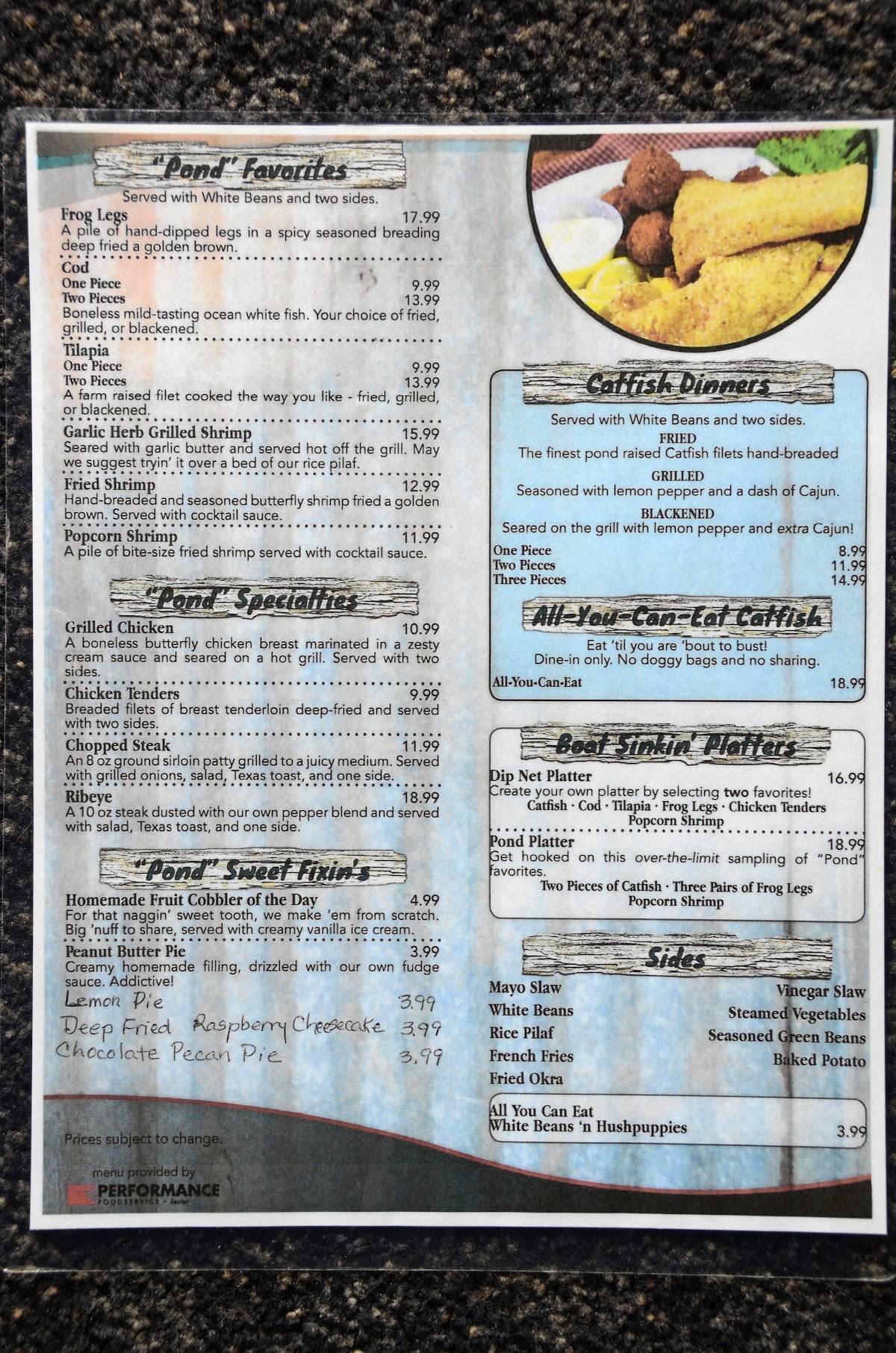 "Pond" Favorites

Served with White Beans and two sides.

Frog Legs 17.99
A pile of hand-dipped legs in a spicy seasoned breading deep fried a golden brown.

Cod
One Piece 9.99
Two Pieces 13.99
Boneless mild-tasting ocean white fish. Your choice of fried, grilled, or blackened.

Tilapia
One Piece 9.99
Two Pieces 13.99
A farm raised filet cooked the way you like - fried, grilled, or blackened.

Garlic Herb Grilled Shrimp 15.99
Seared with garlic butter and served hot off the grill. May we suggest tryin' it over a bed of our rice pilaf.

Fried Shrimp 12.99
Hand-breaded and seasoned butterfly shrimp fried a golden brown. Served with cocktail sauce.

Popcorn Shrimp 11.99
A pile of bite-size fried shrimp served with cocktail sauce.

"Pond" Specialties

Grilled Chicken 10.99
A boneless butterfly chicken breast marinated in a zesty cream sauce and seared on a hot grill. Served with two sides.

Chicken Tenders 9.99
Breaded filets of breast tenderloin deep-fried and served with two sides.

Chopped Steak 11.99
An 8 oz ground sirloin patty grilled to a juicy medium. Served with grilled onions, salad, Texas toast, and one side.

Ribeye 18.99
A 10 oz steak dusted with our own pepper blend and served with salad, Texas toast, and one side.

"Pond" Sweet Fixin's

Homemade Fruit Cobbler of the Day 4.99
For that naggin' sweet tooth, we make 'em from scratch. Big 'nuff to share, served with creamy vanilla ice cream.

Peanut Butter Pie 3.99
Creamy homemade filling, drizzled with our own fudge sauce. Addictive!

Lemon Pie 3.99
Deep Fried Raspberry Cheesecake 3.99
Chocolate Pecan Pie 3.99

Prices subject to change.

menu provided by
PERFORMANCE FOODSERVICE - Lester

Catfish Dinners

Served with White Beans and two sides.
FRIED
The finest pond raised Catfish filets hand-breaded
GRILLED
Seasoned with lemon pepper and a dash of Cajun.
BLACKENED
Seared on the grill with lemon pepper and extra Cajun!

One Piece 8.99
Two Pieces 11.99
Three Pieces 14.99

All-You-Can-Eat Catfish

Eat 'til you are 'bout to bust!
Dine-in only. No doggy bags and no sharing.

All-You-Can-Eat 18.99

Boat Sinkin' Platters

Dip Net Platter 16.99
Create your own platter by selecting two favorites!
Catfish · Cod · Tilapia · Frog Legs · Chicken Tenders
Popcorn Shrimp

Pond Platter 18.99
Get hooked on this over-the-limit sampling of "Pond" favorites.
Two Pieces of Catfish · Three Pairs of Frog Legs
Popcorn Shrimp

Sides

Mayo Slaw
White Beans
Rice Pilaf
French Fries
Fried Okra
Vinegar Slaw
Steamed Vegetables
Seasoned Green Beans
Baked Potato

All You Can Eat
White Beans 'n Hushpuppies 3.99